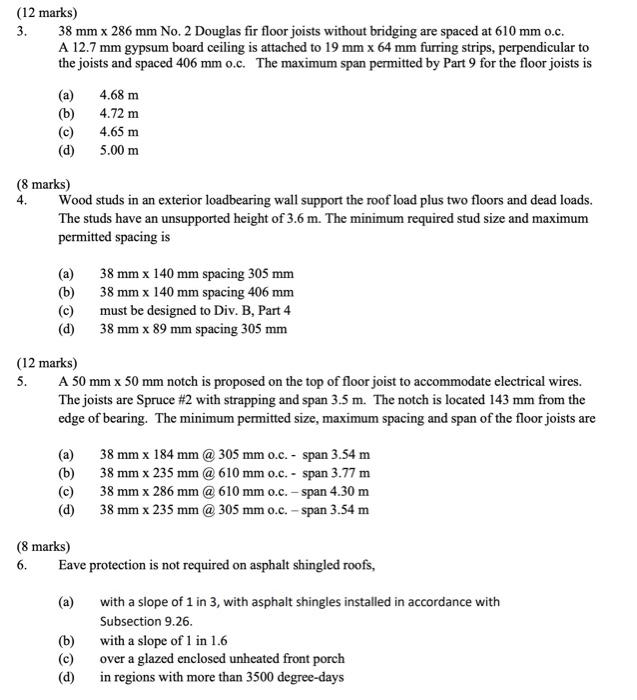 (12 marks)
3. 38 mm x 286 mm No. 2 Douglas fir floor joists without bridging are spaced at 610 mm o.c. A 12.7 mm gypsum board ceiling is attached to 19 mm x 64 mm furring strips, perpendicular to the joists and spaced 406 mm o.c. The maximum span permitted by Part 9 for the floor joists is

(a) 4.68 m
(b) 4.72 m
(c) 4.65 m
(d) 5.00 m

(8 marks)
4. Wood studs in an exterior loadbearing wall support the roof load plus two floors and dead loads. The studs have an unsupported height of 3.6 m. The minimum required stud size and maximum permitted spacing is

(a) 38 mm x 140 mm spacing 305 mm
(b) 38 mm x 140 mm spacing 406 mm
(c) must be designed to Div. B, Part 4
(d) 38 mm x 89 mm spacing 305 mm

(12 marks)
5. A 50 mm x 50 mm notch is proposed on the top of floor joist to accommodate electrical wires. The joists are Spruce #2 with strapping and span 3.5 m. The notch is located 143 mm from the edge of bearing. The minimum permitted size, maximum spacing and span of the floor joists are

(a) 38 mm x 184 mm @ 305 mm o.c. - span 3.54 m
(b) 38 mm x 235 mm @ 610 mm o.c. - span 3.77 m
(c) 38 mm x 286 mm @ 610 mm o.c. – span 4.30 m
(d) 38 mm x 235 mm @ 305 mm o.c. – span 3.54 m

(8 marks)
6. Eave protection is not required on asphalt shingled roofs,

(a) with a slope of 1 in 3, with asphalt shingles installed in accordance with Subsection 9.26.
(b) with a slope of 1 in 1.6
(c) over a glazed enclosed unheated front porch
(d) in regions with more than 3500 degree-days